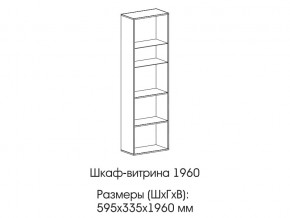 Шкаф-витрина 1960

Размеры (ШхГхВ):
595х335х1960 мм